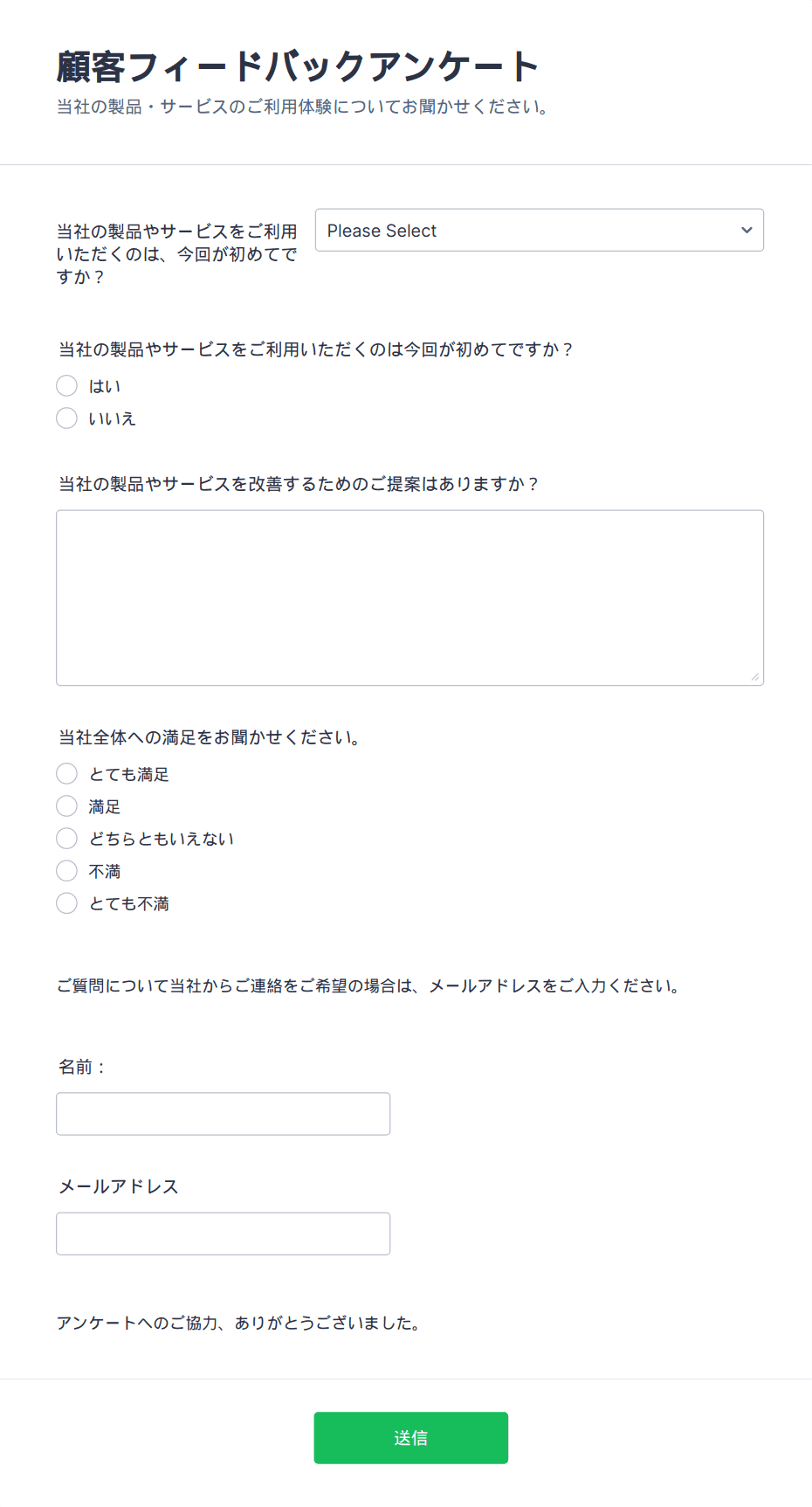 顧客フィードバックアンケート
当社の製品・サービスのご利用体験についてお聞かせください。

当社の製品やサービスをご利用いただくのは、今回が初めてですか？
Please Select

当社の製品やサービスをご利用いただくのは今回が初めてですか？
はい
いいえ

当社の製品やサービスを改善するためのご提案はありますか？

当社全体への満足をお聞かせください。
とても満足
満足
どちらともいえない
不満
とても不満

ご質問について当社からご連絡をご希望の場合は、メールアドレスをご入力ください。

名前：

メールアドレス

アンケートへのご協力、ありがとうございました。

送信